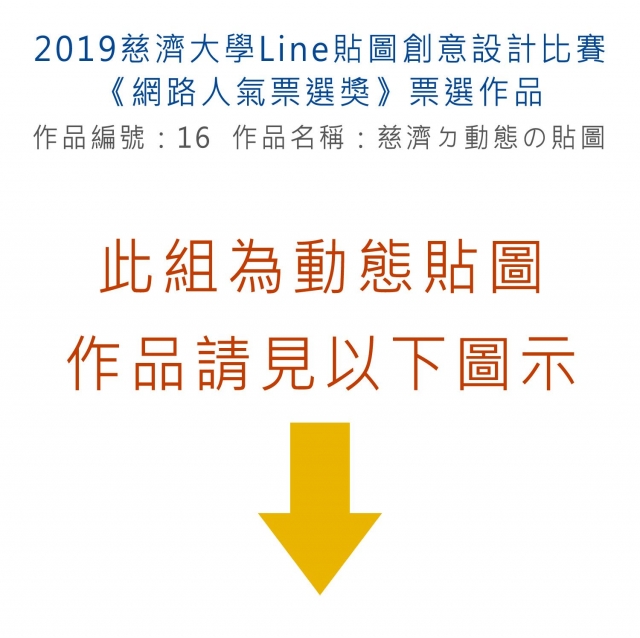 2019慈濟大學Line貼圖創意設計比賽
《網路人氣票選獎》票選作品
作品編號：16　作品名稱：慈濟ㄉ動態の貼圖

此組為動態貼圖
作品請見以下圖示